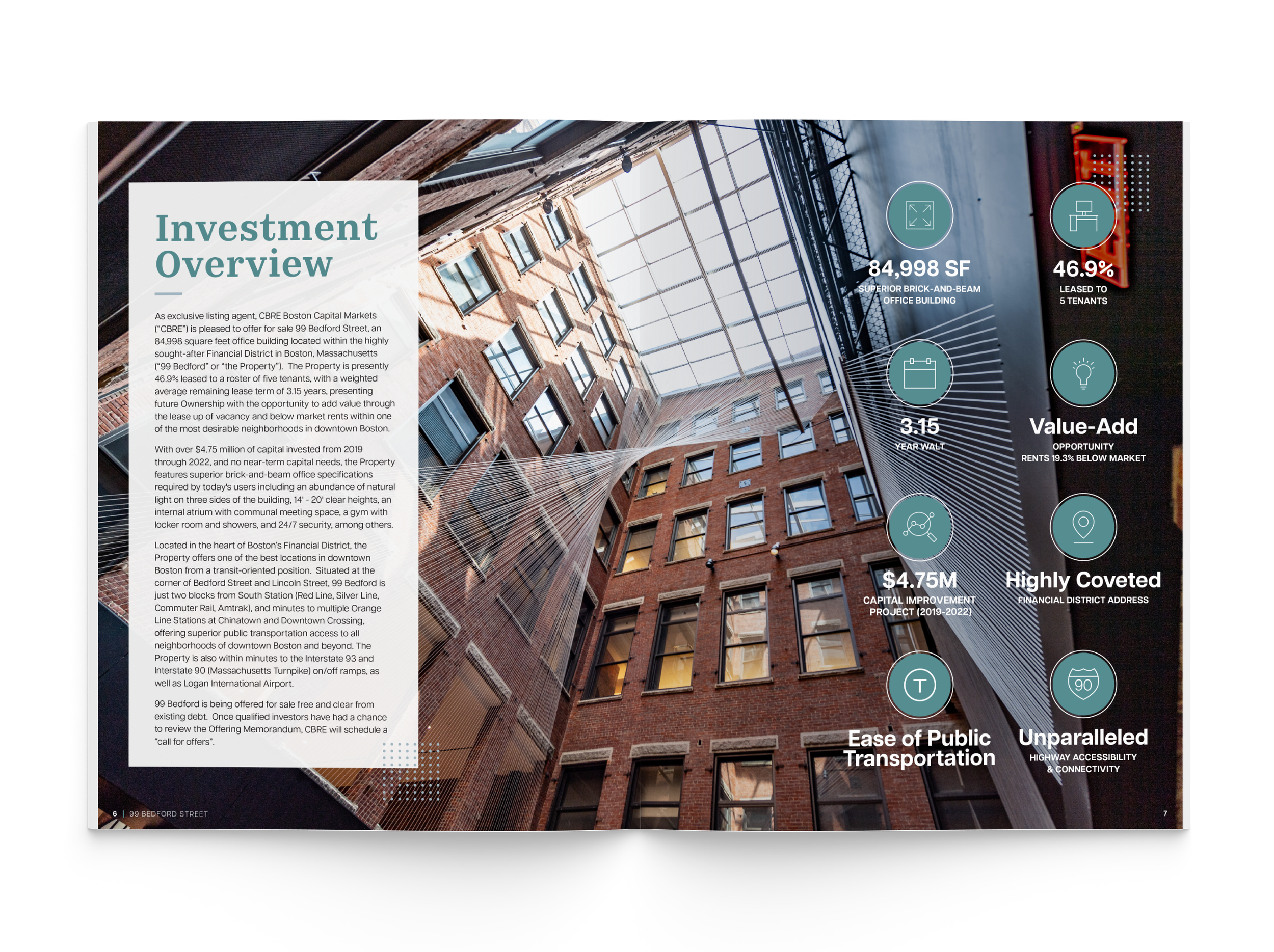 Investment Overview

As exclusive listing agent, CBRE Boston Capital Markets ("CBRE") is pleased to offer for sale 99 Bedford Street, an 84,998 square feet office building located within the highly sought-after Financial District in Boston, Massachusetts ("99 Bedford" or "the Property"). The Property is presently 46.9% leased to a roster of five tenants, with a weighted average remaining lease term of 3.15 years, presenting future Ownership with the opportunity to add value through the lease up of vacancy and below market rents within one of the most desirable neighborhoods in downtown Boston.

With over $4.75 million of capital invested from 2019 through 2022, and no near-term capital needs, the Property features superior brick-and-beam office specifications required by today's users including an abundance of natural light on three sides of the building, 14' - 20' clear heights, an internal atrium with communal meeting space, a gym with locker room and showers, and 24/7 security, among others.

Located in the heart of Boston's Financial District, the Property offers one of the best locations in downtown Boston from a transit-oriented position. Situated at the corner of Bedford Street and Lincoln Street, 99 Bedford is just two blocks from South Station (Red Line, Silver Line, Commuter Rail, Amtrak), and minutes to multiple Orange Line Stations at Chinatown and Downtown Crossing, offering superior public transportation access to all neighborhoods of downtown Boston and beyond. The Property is also within minutes to the Interstate 93 and Interstate 90 (Massachusetts Turnpike) on/off ramps, as well as Logan International Airport.

99 Bedford is being offered for sale free and clear from existing debt. Once qualified investors have had a chance to review the Offering Memorandum, CBRE will schedule a "call for offers".

6 | 99 BEDFORD STREET

84,998 SF
SUPERIOR BRICK-AND-BEAM OFFICE BUILDING

46.9%
LEASED TO 5 TENANTS

3.15
YEAR WALT

Value-Add
OPPORTUNITY RENTS 19.3% BELOW MARKET

$4.75M
CAPITAL IMPROVEMENT PROJECT (2019-2022)

Highly Coveted
FINANCIAL DISTRICT ADDRESS

T
Ease of Public Transportation

90
Unparalleled
HIGHWAY ACCESSIBILITY & CONNECTIVITY

7